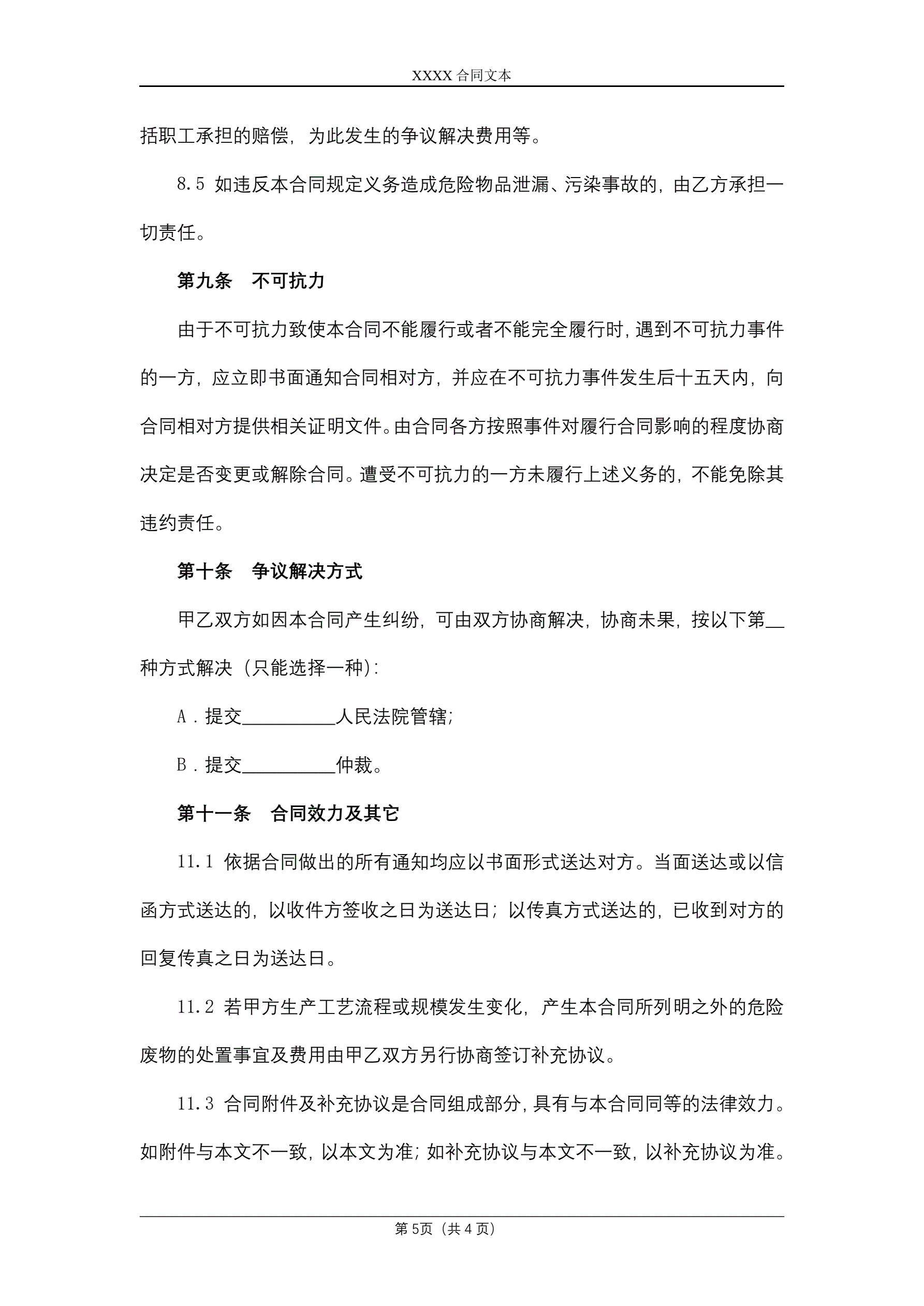 XXXX 合同文本

括职工承担的赔偿，为此发生的争议解决费用等。

8.5 如违反本合同规定义务造成危险物品泄漏、污染事故的，由乙方承担一切责任。

第九条　不可抗力

由于不可抗力致使本合同不能履行或者不能完全履行时，遇到不可抗力事件的一方，应立即书面通知合同相对方，并应在不可抗力事件发生后十五天内，向合同相对方提供相关证明文件。由合同各方按照事件对履行合同影响的程度协商决定是否变更或解除合同。遭受不可抗力的一方未履行上述义务的，不能免除其违约责任。

第十条　争议解决方式

甲乙双方如因本合同产生纠纷，可由双方协商解决，协商未果，按以下第__种方式解决（只能选择一种）：

A．提交__________人民法院管辖；

B．提交__________仲裁。

第十一条　合同效力及其它

11.1 依据合同做出的所有通知均应以书面形式送达对方。当面送达或以信函方式送达的，以收件方签收之日为送达日；以传真方式送达的，已收到对方的回复传真之日为送达日。

11.2 若甲方生产工艺流程或规模发生变化，产生本合同所列明之外的危险废物的处置事宜及费用由甲乙双方另行协商签订补充协议。

11.3 合同附件及补充协议是合同组成部分，具有与本合同同等的法律效力。如附件与本文不一致，以本文为准；如补充协议与本文不一致，以补充协议为准。

第 5页（共 4 页）